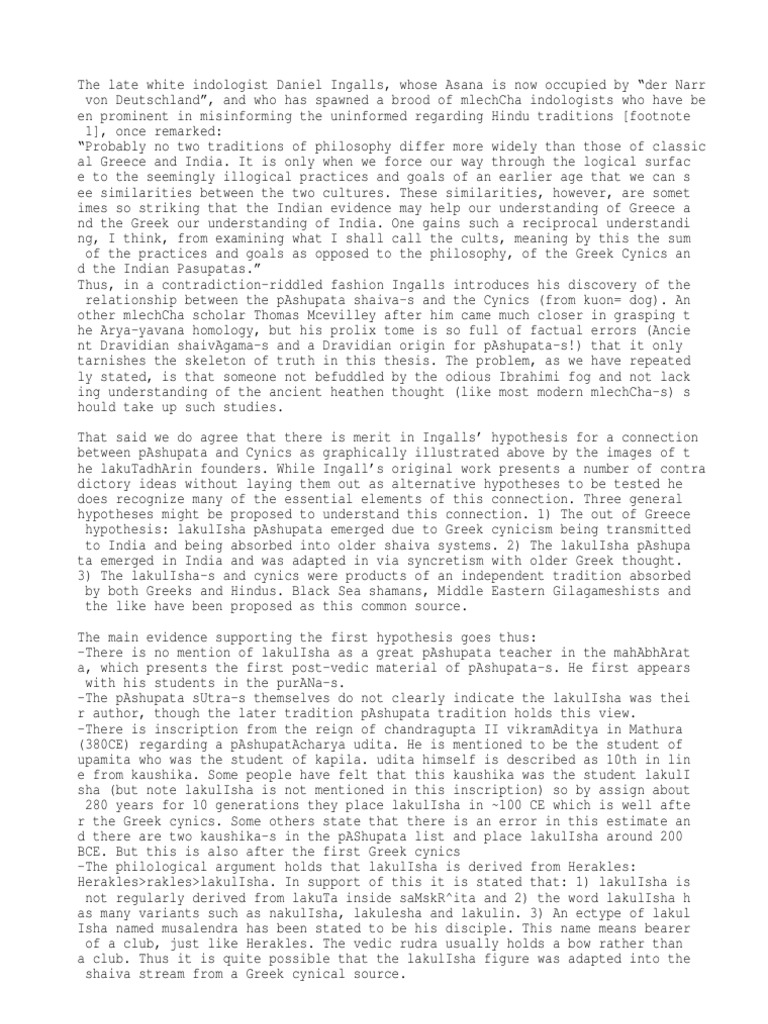 The late white indologist Daniel Ingalls, whose Asana is now occupied by "der Narr von Deutschland", and who has spawned a brood of mlechCha indologists who have been prominent in misinforming the uninformed regarding Hindu traditions [footnote 1], once remarked:
"Probably no two traditions of philosophy differ more widely than those of classical Greece and India. It is only when we force our way through the logical surface to the seemingly illogical practices and goals of an earlier age that we can see similarities between the two cultures. These similarities, however, are sometimes so striking that the Indian evidence may help our understanding of Greece and the Greek our understanding of India. One gains such a reciprocal understanding, I think, from examining what I shall call the cults, meaning by this the sum of the practices and goals as opposed to the philosophy, of the Greek Cynics and the Indian Pasupatas."
Thus, in a contradiction-riddled fashion Ingalls introduces his discovery of the relationship between the pAshupata shaiva-s and the Cynics (from kuon= dog). Another mlechCha scholar Thomas Mcevilley after him came much closer in grasping the Arya-yavana homology, but his prolix tome is so full of factual errors (Ancient Dravidian shaivAgama-s and a Dravidian origin for pAshupata-s!) that it only tarnishes the skeleton of truth in this thesis. The problem, as we have repeatedly stated, is that someone not befuddled by the odious Ibrahimi fog and not lacking understanding of the ancient heathen thought (like most modern mlechCha-s) should take up such studies.

That said we do agree that there is merit in Ingalls' hypothesis for a connection between pAshupata and Cynics as graphically illustrated above by the images of the lakuTadhArin founders. While Ingall's original work presents a number of contradictory ideas without laying them out as alternative hypotheses to be tested he does recognize many of the essential elements of this connection. Three general hypotheses might be proposed to understand this connection. 1) The out of Greece hypothesis: lakulIsha pAshupata emerged due to Greek cynicism being transmitted to India and being absorbed into older shaiva systems. 2) The lakulIsha pAshupata emerged in India and was adapted in via syncretism with older Greek thought. 3) The lakulIsha-s and cynics were products of an independent tradition absorbed by both Greeks and Hindus. Black Sea shamans, Middle Eastern Gilagameshists and the like have been proposed as this common source.

The main evidence supporting the first hypothesis goes thus:
-There is no mention of lakulIsha as a great pAshupata teacher in the mahAbhArata, which presents the first post-vedic material of pAshupata-s. He first appears with his students in the purANa-s.
-The pAshupata sUtra-s themselves do not clearly indicate the lakulIsha was their author, though the later tradition pAshupata tradition holds this view.
-There is inscription from the reign of chandragupta II vikramAditya in Mathura (380CE) regarding a pAshupatAcharya udita. He is mentioned to be the student of upamita who was the student of kapila. udita himself is described as 10th in line from kaushika. Some people have felt that this kaushika was the student lakulIsha (but note lakulIsha is not mentioned in this inscription) so by assign about 280 years for 10 generations they place lakulIsha in ~100 CE which is well after the Greek cynics. Some others state that there is an error in this estimate and there are two kaushika-s in the pAShupata list and place lakulIsha around 200 BCE. But this is also after the first Greek cynics
-The philological argument holds that lakulIsha is derived from Herakles: Herakles>rakles>lakulIsha. In support of this it is stated that: 1) lakulIsha is not regularly derived from lakuTa inside saMskR^ita and 2) the word lakulIsha has many variants such as nakulIsha, lakulesha and lakulin. 3) An ectype of lakulIsha named musalendra has been stated to be his disciple. This name means bearer of a club, just like Herakles. The vedic rudra usually holds a bow rather than a club. Thus it is quite possible that the lakulIsha figure was adapted into the shaiva stream from a Greek cynical source.